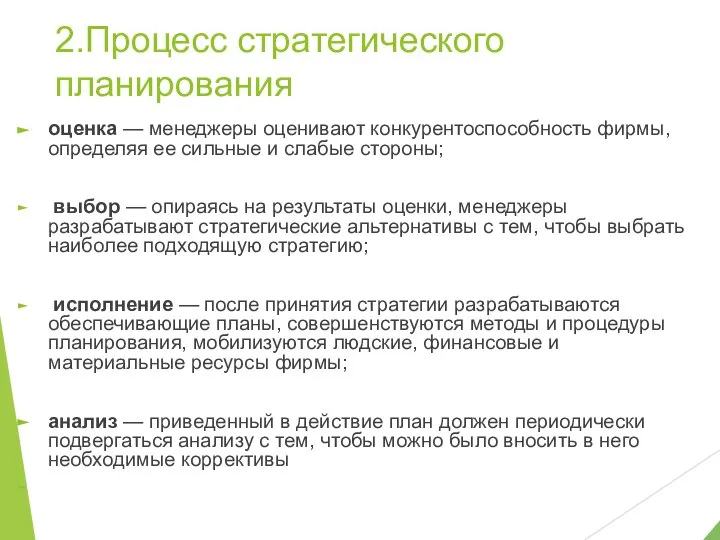 2.Процесс стратегического планирования

оценка — менеджеры оценивают конкурентоспособность фирмы, определяя ее сильные и слабые стороны;

выбор — опираясь на результаты оценки, менеджеры разрабатывают стратегические альтернативы с тем, чтобы выбрать наиболее подходящую стратегию;

исполнение — после принятия стратегии разрабатываются обеспечивающие планы, совершенствуются методы и процедуры планирования, мобилизуются людские, финансовые и материальные ресурсы фирмы;

анализ — приведенный в действие план должен периодически подвергаться анализу с тем, чтобы можно было вносить в него необходимые коррективы